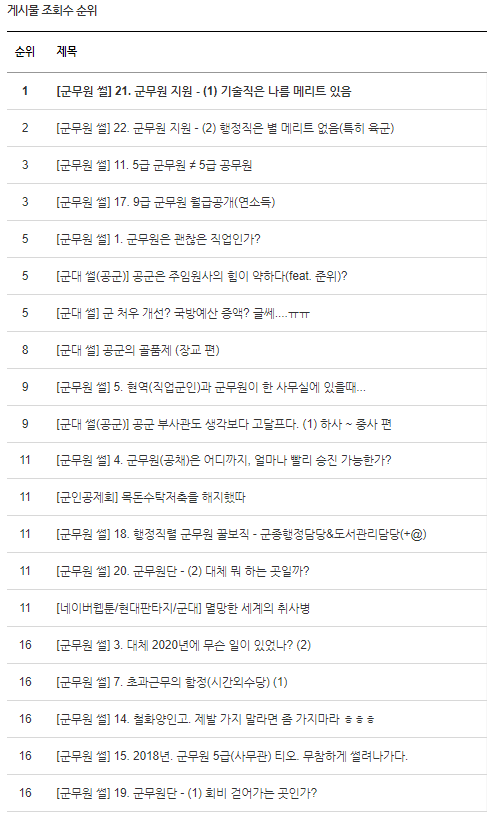 게시물 조회수 순위

| 순위 | 제목 |
|---|---|
| 1 | [군무원 썰] 21. 군무원 지원 - (1) 기술직은 나름 메리트 있음 |
| 2 | [군무원 썰] 22. 군무원 지원 - (2) 행정직은 별 메리트 없음(특히 육군) |
| 3 | [군무원 썰] 11. 5급 군무원 ≠ 5급 공무원 |
| 3 | [군무원 썰] 17. 9급 군무원 월급공개(연소득) |
| 5 | [군무원 썰] 1. 군무원은 괜찮은 직업인가? |
| 5 | [군대 썰(공군)] 공군은 주임원사의 힘이 약하다(feat. 준위)? |
| 5 | [군대 썰] 군 처우 개선? 국방예산 증액? 글쎄....ㅠㅠ |
| 8 | [군대 썰] 공군의 골품제 (장교 편) |
| 9 | [군무원 썰] 5. 현역(직업군인)과 군무원이 한 사무실에 있을때... |
| 9 | [군대 썰(공군)] 공군 부사관도 생각보다 고달프다. (1) 하사 ~ 중사 편 |
| 11 | [군무원 썰] 4. 군무원(공채)은 어디까지, 얼마나 빨리 승진 가능한가? |
| 11 | [군인공제회] 목돈수탁저축을 해지했따 |
| 11 | [군무원 썰] 18. 행정직렬 군무원 꿀보직 - 군종행정담당&도서관리담당(+@) |
| 11 | [군무원 썰] 20. 군무원단 - (2) 대체 뭐 하는 곳일까? |
| 11 | [네이버웹툰/현대판타지/군대] 멸망한 세계의 취사병 |
| 16 | [군무원 썰] 3. 대체 2020년에 무슨 일이 있었나? (2) |
| 16 | [군무원 썰] 7. 초과근무의 함정(시간외수당) (1) |
| 16 | [군무원 썰] 14. 철화양인고. 제발 가지 말라면 좀 가지마라 ㅎㅎㅎ |
| 16 | [군무원 썰] 15. 2018년. 군무원 5급(사무관) 티오. 무참하게 썰려나가다. |
| 16 | [군무원 썰] 19. 군무원단 - (1) 회비 걷어가는 곳인가? |